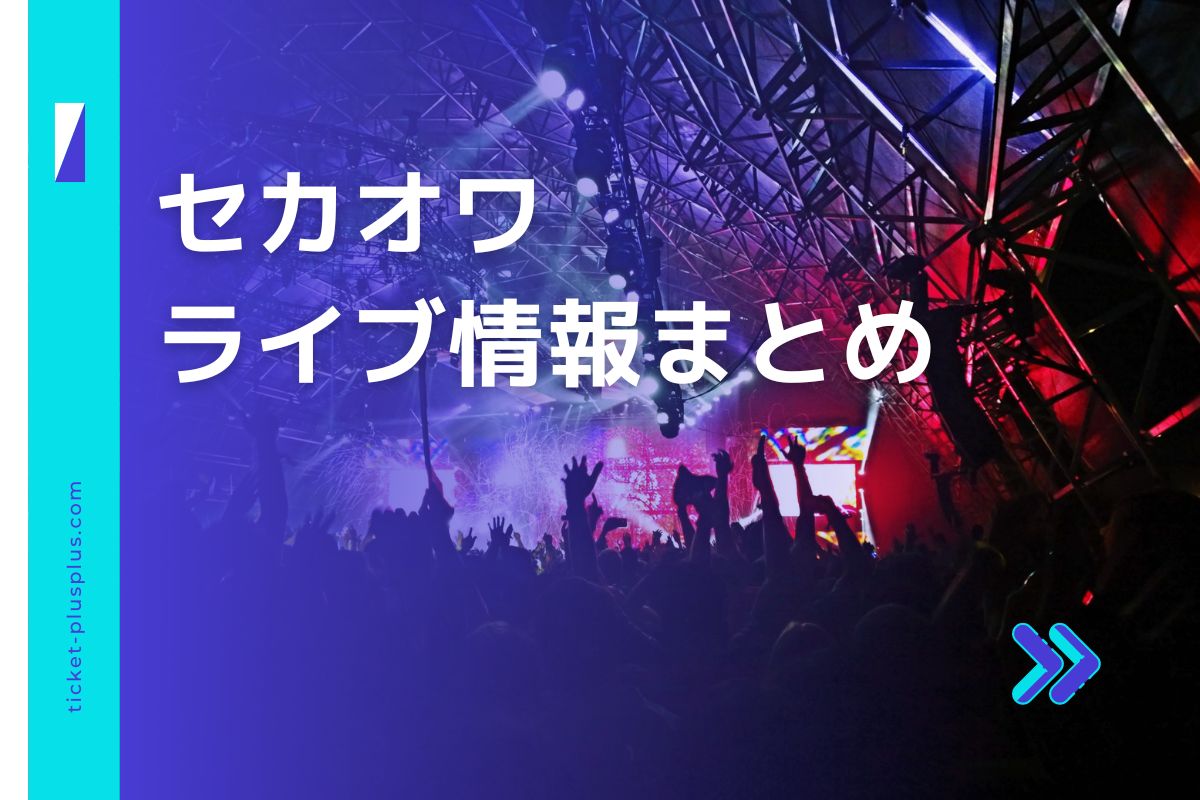 セカオワ
ライブ情報まとめ

ticket-plusplus.com